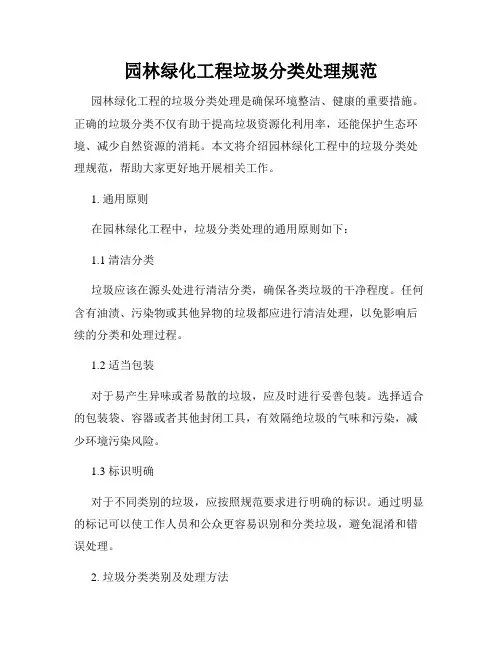 园林绿化工程垃圾分类处理规范

园林绿化工程的垃圾分类处理是确保环境整洁、健康的重要措施。正确的垃圾分类不仅有助于提高垃圾资源化利用率，还能保护生态环境、减少自然资源的消耗。本文将介绍园林绿化工程中的垃圾分类处理规范，帮助大家更好地开展相关工作。

1. 通用原则

在园林绿化工程中，垃圾分类处理的通用原则如下：

1.1 清洁分类

垃圾应该在源头处进行清洁分类，确保各类垃圾的干净程度。任何含有油渍、污染物或其他异物的垃圾都应进行清洁处理，以免影响后续的分类和处理过程。

1.2 适当包装

对于易产生异味或者易散的垃圾，应及时进行妥善包装。选择适合的包装袋、容器或者其他封闭工具，有效隔绝垃圾的气味和污染，减少环境污染风险。

1.3 标识明确

对于不同类别的垃圾，应按照规范要求进行明确的标识。通过明显的标记可以使工作人员和公众更容易识别和分类垃圾，避免混淆和错误处理。

2. 垃圾分类类别及处理方法